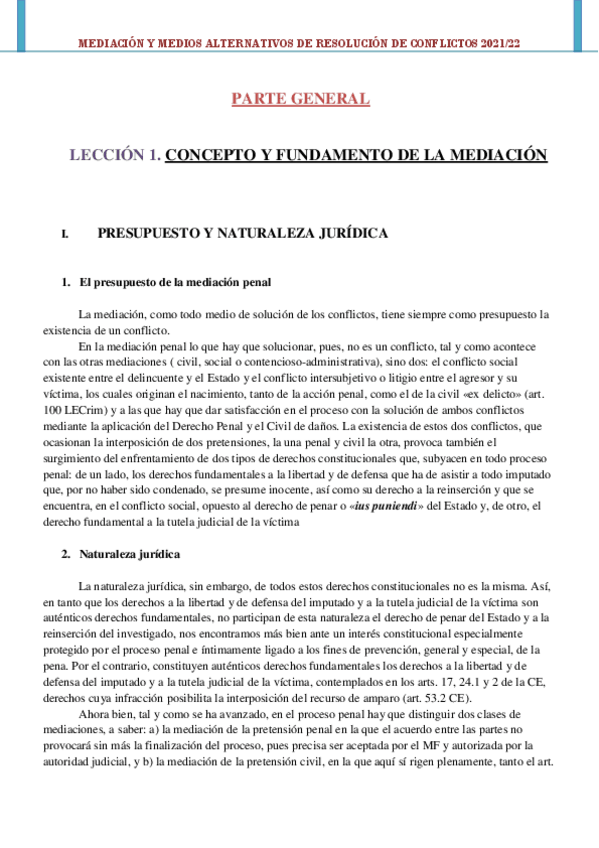 MEDIACIÓN Y MEDIOS ALTERNATIVOS DE RESOLUCIÓN DE CONFLICTOS 2021/22

PARTE GENERAL

LECCIÓN 1. CONCEPTO Y FUNDAMENTO DE LA MEDIACIÓN

I. PRESUPUESTO Y NATURALEZA JURÍDICA

1. El presupuesto de la mediación penal

La mediación, como todo medio de solución de los conflictos, tiene siempre como presupuesto la existencia de un conflicto.

En la mediación penal lo que hay que solucionar, pues, no es un conflicto, tal y como acontece con las otras mediaciones ( civil, social o contencioso-administrativa), sino dos: el conflicto social existente entre el delincuente y el Estado y el conflicto intersubjetivo o litigio entre el agresor y su víctima, los cuales originan el nacimiento, tanto de la acción penal, como el de la civil «ex delicto» (art. 100 LECrim) y a las que hay que dar satisfacción en el proceso con la solución de ambos conflictos mediante la aplicación del Derecho Penal y el Civil de daños. La existencia de estos dos conflictos, que ocasionan la interposición de dos pretensiones, la una penal y civil la otra, provoca también el surgimiento del enfrentamiento de dos tipos de derechos constitucionales que, subyacen en todo proceso penal: de un lado, los derechos fundamentales a la libertad y de defensa que ha de asistir a todo imputado que, por no haber sido condenado, se presume inocente, así como su derecho a la reinserción y que se encuentra, en el conflicto social, opuesto al derecho de penar o «ius puniendi» del Estado y, de otro, el derecho fundamental a la tutela judicial de la víctima

2. Naturaleza jurídica

La naturaleza jurídica, sin embargo, de todos estos derechos constitucionales no es la misma. Así, en tanto que los derechos a la libertad y de defensa del imputado y a la tutela judicial de la víctima son auténticos derechos fundamentales, no participan de esta naturaleza el derecho de penar del Estado y a la reinserción del investigado, nos encontramos más bien ante un interés constitucional especialmente protegido por el proceso penal e íntimamente ligado a los fines de prevención, general y especial, de la pena. Por el contrario, constituyen auténticos derechos fundamentales los derechos a la libertad y de defensa del imputado y a la tutela judicial de la víctima, contemplados en los arts. 17, 24.1 y 2 de la CE, derechos cuya infracción posibilita la interposición del recurso de amparo (art. 53.2 CE).

Ahora bien, tal y como se ha avanzado, en el proceso penal hay que distinguir dos clases de mediaciones, a saber: a) la mediación de la pretensión penal en la que el acuerdo entre las partes no provocará sin más la finalización del proceso, pues precisa ser aceptada por el MF y autorizada por la autoridad judicial, y b) la mediación de la pretensión civil, en la que aquí sí rigen plenamente, tanto el art.